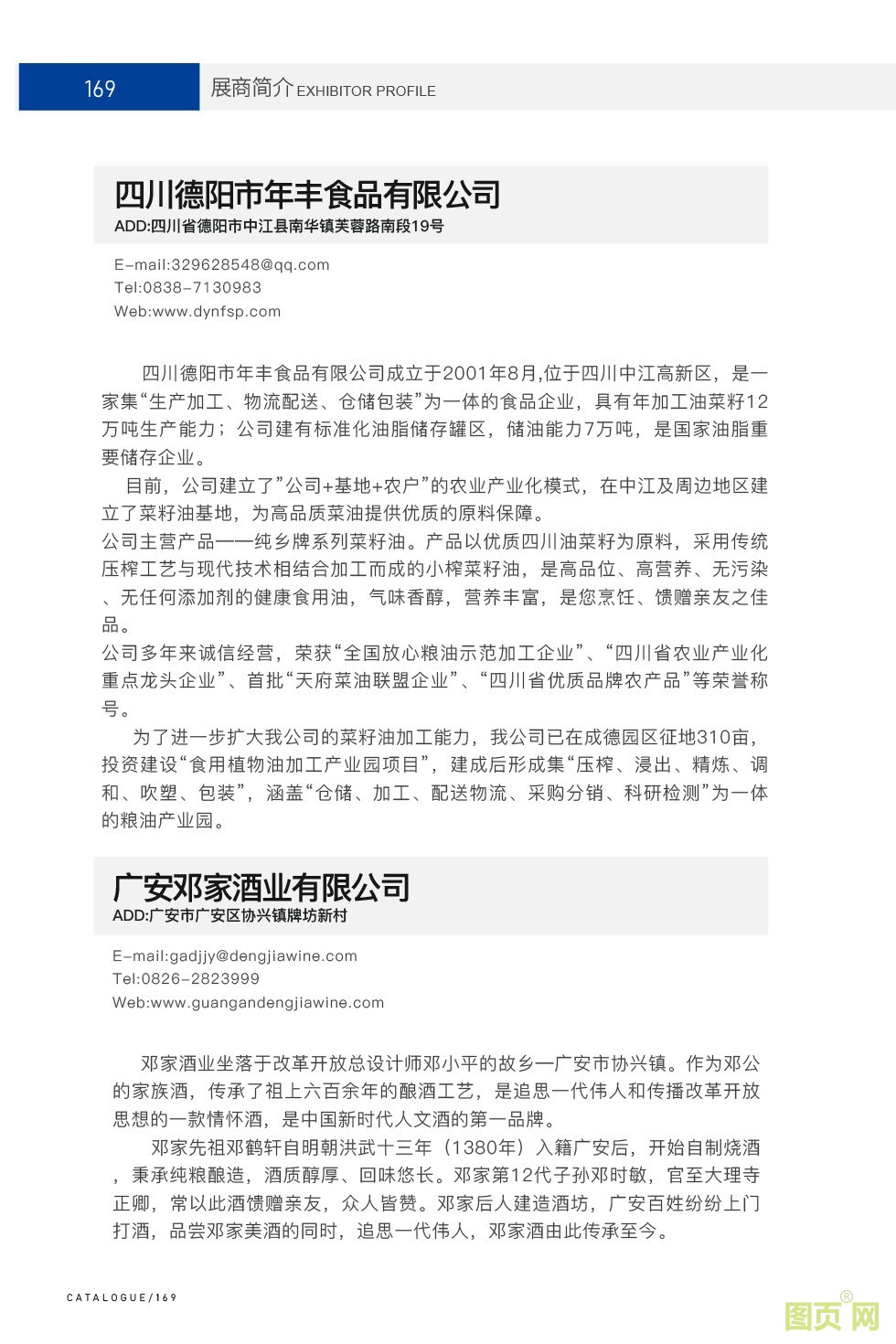 169 展商简介 EXHIBITOR PROFILE

四川德阳市年丰食品有限公司
ADD:四川省德阳市中江县南华镇芙蓉路南段19号

E-mail:329628548@qq.com
Tel:0838-7130983
Web:www.dynfsp.com

四川德阳市年丰食品有限公司成立于2001年8月,位于四川中江高新区，是一家集“生产加工、物流配送、仓储包装”为一体的食品企业，具有年加工油菜籽12万吨生产能力；公司建有标准化油脂储存罐区，储油能力7万吨，是国家油脂重要储存企业。

目前，公司建立了”公司+基地+农户”的农业产业化模式，在中江及周边地区建立了菜籽油基地，为高品质菜油提供优质的原料保障。

公司主营产品——纯乡牌系列菜籽油。产品以优质四川油菜籽为原料，采用传统压榨工艺与现代技术相结合加工而成的小榨菜籽油，是高品位、高营养、无污染、无任何添加剂的健康食用油，气味香醇，营养丰富，是您烹饪、馈赠亲友之佳品。

公司多年来诚信经营，荣获“全国放心粮油示范加工企业”、“四川省农业产业化重点龙头企业”、首批“天府菜油联盟企业”、“四川省优质品牌农产品”等荣誉称号。

为了进一步扩大我公司的菜籽油加工能力，我公司已在成德园区征地310亩，投资建设“食用植物油加工产业园项目”，建成后形成集“压榨、浸出、精炼、调和、吹塑、包装”，涵盖“仓储、加工、配送物流、采购分销、科研检测”为一体的粮油产业园。

广安邓家酒业有限公司
ADD:广安市广安区协兴镇牌坊新村

E-mail:gadjjy@dengjiawine.com
Tel:0826-2823999
Web:www.guangandengjiawine.com

邓家酒业坐落于改革开放总设计师邓小平的故乡—广安市协兴镇。作为邓公的家族酒，传承了祖上六百余年的酿酒工艺，是追思一代伟人和传播改革开放思想的一款情怀酒，是中国新时代人文酒的第一品牌。

邓家先祖邓鹤轩自明朝洪武十三年（1380年）入籍广安后，开始自制烧酒，秉承纯粮酿造，酒质醇厚、回味悠长。邓家第12代子孙邓时敏，官至大理寺正卿，常以此酒馈赠亲友，众人皆赞。邓家后人建造酒坊，广安百姓纷纷上门打酒，品尝邓家美酒的同时，追思一代伟人，邓家酒由此传承至今。

CATALOGUE/169

图页网®